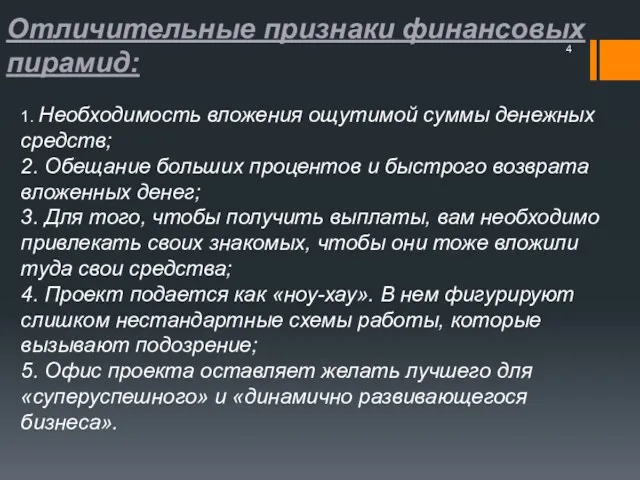 Отличительные признаки финансовых пирамид:

4

1. Необходимость вложения ощутимой суммы денежных средств;
2. Обещание больших процентов и быстрого возврата вложенных денег;
3. Для того, чтобы получить выплаты, вам необходимо привлекать своих знакомых, чтобы они тоже вложили туда свои средства;
4. Проект подается как «ноу-хау». В нем фигурируют слишком нестандартные схемы работы, которые вызывают подозрение;
5. Офис проекта оставляет желать лучшего для «суперуспешного» и «динамично развивающегося бизнеса».